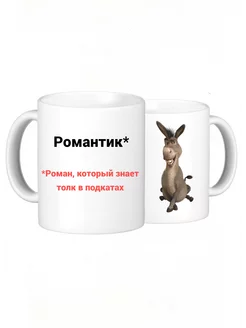 Романтик*

*Роман, который знает толк в подкатах